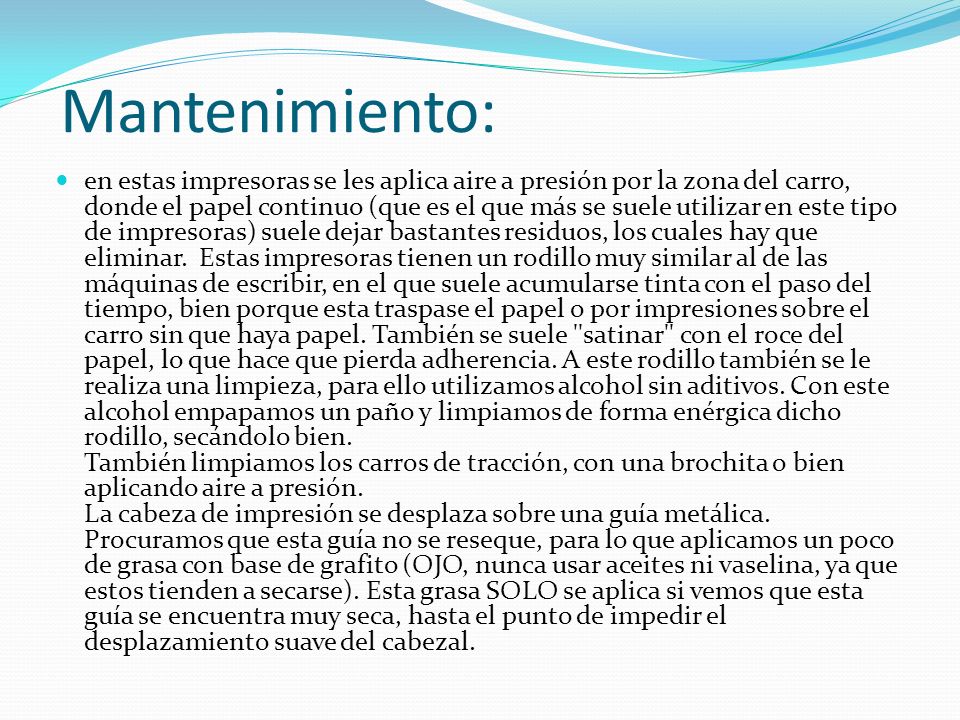 Mantenimiento:

en estas impresoras se les aplica aire a presión por la zona del carro, donde el papel continuo (que es el que más se suele utilizar en este tipo de impresoras) suele dejar bastantes residuos, los cuales hay que eliminar. Estas impresoras tienen un rodillo muy similar al de las máquinas de escribir, en el que suele acumularse tinta con el paso del tiempo, bien porque esta traspase el papel o por impresiones sobre el carro sin que haya papel. También se suele "satinar" con el roce del papel, lo que hace que pierda adherencia. A este rodillo también se le realiza una limpieza, para ello utilizamos alcohol sin aditivos. Con este alcohol empapamos un paño y limpiamos de forma enérgica dicho rodillo, secándolo bien.
También limpiamos los carros de tracción, con una brochita o bien aplicando aire a presión.
La cabeza de impresión se desplaza sobre una guía metálica. Procuramos que esta guía no se reseque, para lo que aplicamos un poco de grasa con base de grafito (OJO, nunca usar aceites ni vaselina, ya que estos tienden a secarse). Esta grasa SOLO se aplica si vemos que esta guía se encuentra muy seca, hasta el punto de impedir el desplazamiento suave del cabezal.